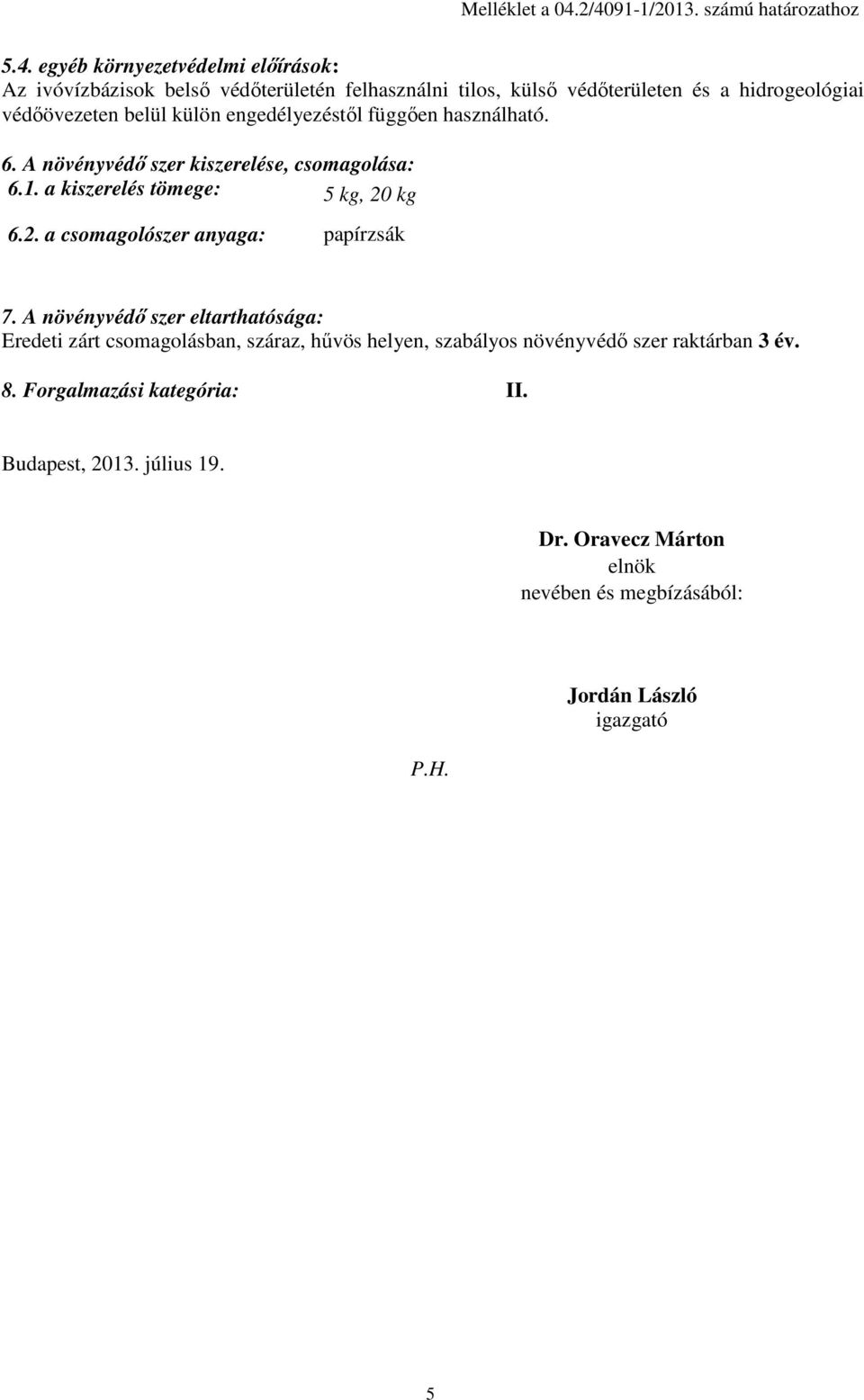 Melléklet a 04.2/4091-1/2013. számú határozathoz

5.4. egyéb környezetvédelmi előírások:
Az ivóvízbázisok belső védőterületén felhasználni tilos, külső védőterületen és a hidrogeológiai védőövezeten belül külön engedélyezéstől függően használható.

6. A növényvédő szer kiszerelése, csomagolása:
6.1. a kiszerelés tömege: 5 kg, 20 kg
6.2. a csomagolószer anyaga: papírzsák

7. A növényvédő szer eltarthatósága:
Eredeti zárt csomagolásban, száraz, hűvös helyen, szabályos növényvédő szer raktárban 3 év.

8. Forgalmazási kategória: II.

Budapest, 2013. július 19.

Dr. Oravecz Márton
elnök
nevében és megbízásából:

Jordán László
igazgató

P.H.

5